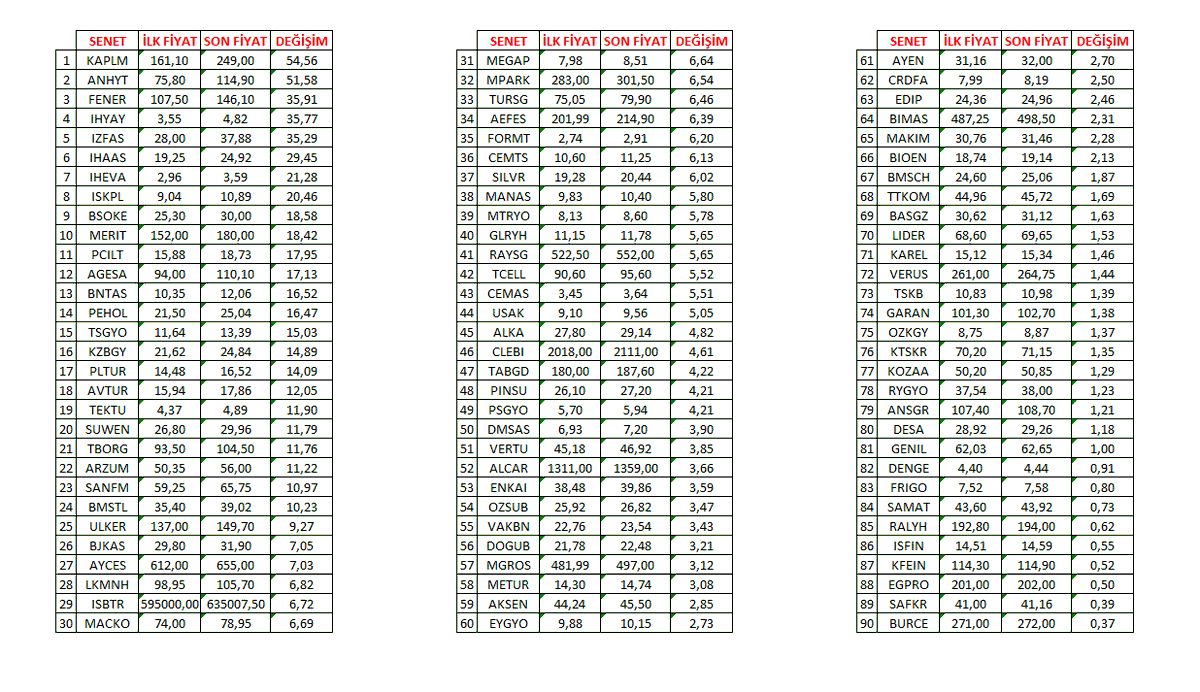 | | SENET | İLK FİYAT | SON FİYAT | DEĞİŞİM |
|---|---|---|---|---|
| 1 | KAPLM | 161,10 | 249,00 | 54,56 |
| 2 | ANHYT | 75,80 | 114,90 | 51,58 |
| 3 | FENER | 107,50 | 146,10 | 35,91 |
| 4 | IHYAY | 3,55 | 4,82 | 35,77 |
| 5 | IZFAS | 28,00 | 37,88 | 35,29 |
| 6 | IHAAS | 19,25 | 24,92 | 29,45 |
| 7 | IHEVA | 2,96 | 3,59 | 21,28 |
| 8 | ISKPL | 9,04 | 10,89 | 20,46 |
| 9 | BSOKE | 25,30 | 30,00 | 18,58 |
| 10 | MERIT | 152,00 | 180,00 | 18,42 |
| 11 | PCILT | 15,88 | 18,73 | 17,95 |
| 12 | AGESA | 94,00 | 110,10 | 17,13 |
| 13 | BNTAS | 10,35 | 12,06 | 16,52 |
| 14 | PEHOL | 21,50 | 25,04 | 16,47 |
| 15 | TSGYO | 11,64 | 13,39 | 15,03 |
| 16 | KZBGY | 21,62 | 24,84 | 14,89 |
| 17 | PLTUR | 14,48 | 16,52 | 14,09 |
| 18 | AVTUR | 15,94 | 17,86 | 12,05 |
| 19 | TEKTU | 4,37 | 4,89 | 11,90 |
| 20 | SUWEN | 26,80 | 29,96 | 11,79 |
| 21 | TBORG | 93,50 | 104,50 | 11,76 |
| 22 | ARZUM | 50,35 | 56,00 | 11,22 |
| 23 | SANFM | 59,25 | 65,75 | 10,97 |
| 24 | BMSTL | 35,40 | 39,02 | 10,23 |
| 25 | ULKER | 137,00 | 149,70 | 9,27 |
| 26 | BJKAS | 29,80 | 31,90 | 7,05 |
| 27 | AYCES | 612,00 | 655,00 | 7,03 |
| 28 | LKMNH | 98,95 | 105,70 | 6,82 |
| 29 | ISBTR | 595000,00 | 635007,50 | 6,72 |
| 30 | MACKO | 74,00 | 78,95 | 6,69 |

| | SENET | İLK FİYAT | SON FİYAT | DEĞİŞİM |
|---|---|---|---|---|
| 31 | MEGAP | 7,98 | 8,51 | 6,64 |
| 32 | MPARK | 283,00 | 301,50 | 6,54 |
| 33 | TURSG | 75,05 | 79,90 | 6,46 |
| 34 | AEFES | 201,99 | 214,90 | 6,39 |
| 35 | FORMT | 2,74 | 2,91 | 6,20 |
| 36 | CEMTS | 10,60 | 11,25 | 6,13 |
| 37 | SILVR | 19,28 | 20,44 | 6,02 |
| 38 | MANAS | 9,83 | 10,40 | 5,80 |
| 39 | MTRYO | 8,13 | 8,60 | 5,78 |
| 40 | GLRYH | 11,15 | 11,78 | 5,65 |
| 41 | RAYSG | 522,50 | 552,00 | 5,65 |
| 42 | TCELL | 90,60 | 95,60 | 5,52 |
| 43 | CEMAS | 3,45 | 3,64 | 5,51 |
| 44 | USAK | 9,10 | 9,56 | 5,05 |
| 45 | ALKA | 27,80 | 29,14 | 4,82 |
| 46 | CLEBI | 2018,00 | 2111,00 | 4,61 |
| 47 | TABGD | 180,00 | 187,60 | 4,22 |
| 48 | PINSU | 26,10 | 27,20 | 4,21 |
| 49 | PSGYO | 5,70 | 5,94 | 4,21 |
| 50 | DMSAS | 6,93 | 7,20 | 3,90 |
| 51 | VERTU | 45,18 | 46,92 | 3,85 |
| 52 | ALCAR | 1311,00 | 1359,00 | 3,66 |
| 53 | ENKAI | 38,48 | 39,86 | 3,59 |
| 54 | OZSUB | 25,92 | 26,82 | 3,47 |
| 55 | VAKBN | 22,76 | 23,54 | 3,43 |
| 56 | DOGUB | 21,78 | 22,48 | 3,21 |
| 57 | MGROS | 481,99 | 497,00 | 3,12 |
| 58 | METUR | 14,30 | 14,74 | 3,08 |
| 59 | AKSEN | 44,24 | 45,50 | 2,85 |
| 60 | EYGYO | 9,88 | 10,15 | 2,73 |

| | SENET | İLK FİYAT | SON FİYAT | DEĞİŞİM |
|---|---|---|---|---|
| 61 | AYEN | 31,16 | 32,00 | 2,70 |
| 62 | CRDFA | 7,99 | 8,19 | 2,50 |
| 63 | EDIP | 24,36 | 24,96 | 2,46 |
| 64 | BIMAS | 487,25 | 498,50 | 2,31 |
| 65 | MAKIM | 30,76 | 31,46 | 2,28 |
| 66 | BIOEN | 18,74 | 19,14 | 2,13 |
| 67 | BMSCH | 24,60 | 25,06 | 1,87 |
| 68 | TTKOM | 44,96 | 45,72 | 1,69 |
| 69 | BASGZ | 30,62 | 31,12 | 1,63 |
| 70 | LIDER | 68,60 | 69,65 | 1,53 |
| 71 | KAREL | 15,12 | 15,34 | 1,46 |
| 72 | VERUS | 261,00 | 264,75 | 1,44 |
| 73 | TSKB | 10,83 | 10,98 | 1,39 |
| 74 | GARAN | 101,30 | 102,70 | 1,38 |
| 75 | OZKGY | 8,75 | 8,87 | 1,37 |
| 76 | KTSKR | 70,20 | 71,15 | 1,35 |
| 77 | KOZAA | 50,20 | 50,85 | 1,29 |
| 78 | RYGYO | 37,54 | 38,00 | 1,23 |
| 79 | ANSGR | 107,40 | 108,70 | 1,21 |
| 80 | DESA | 28,92 | 29,26 | 1,18 |
| 81 | GENIL | 62,03 | 62,65 | 1,00 |
| 82 | DENGE | 4,40 | 4,44 | 0,91 |
| 83 | FRIGO | 7,52 | 7,58 | 0,80 |
| 84 | SAMAT | 43,60 | 43,92 | 0,73 |
| 85 | RALYH | 192,80 | 194,00 | 0,62 |
| 86 | ISFIN | 14,51 | 14,59 | 0,55 |
| 87 | KFEIN | 114,30 | 114,90 | 0,52 |
| 88 | EGPRO | 201,00 | 202,00 | 0,50 |
| 89 | SAFKR | 41,00 | 41,16 | 0,39 |
| 90 | BURCE | 271,00 | 272,00 | 0,37 |